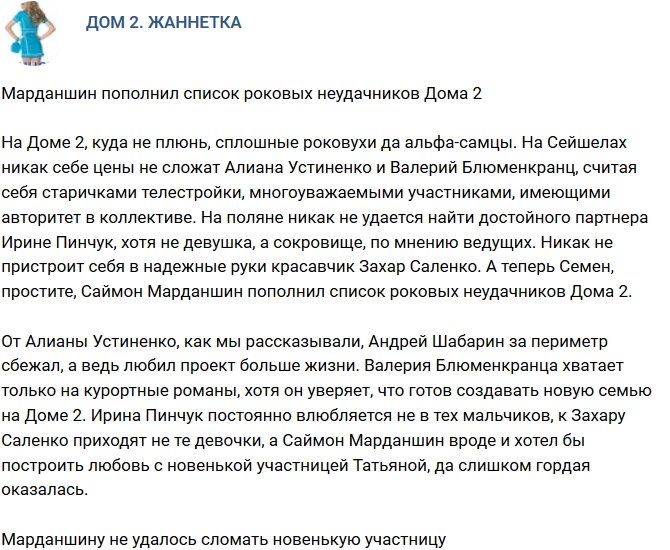 ДОМ 2. ЖАННЕТКА

Марданшин пополнил список роковых неудачников Дома 2

На Доме 2, куда не плюнь, сплошные роковухи да альфа-самцы. На Сейшелах никак себе цены не сложат Алиана Устиненко и Валерий Блюменкранц, считая себя старичками телестройки, многоуважаемыми участниками, имеющими авторитет в коллективе. На поляне никак не удается найти достойного партнера Ирине Пинчук, хотя не девушка, а сокровище, по мнению ведущих. Никак не пристроит себя в надежные руки красавчик Захар Саленко. А теперь Семен, простите, Саймон Марданшин пополнил список роковых неудачников Дома 2.

От Алианы Устиненко, как мы рассказывали, Андрей Шабарин за периметр сбежал, а ведь любил проект больше жизни. Валерия Блюменкранца хватает только на курортные романы, хотя он уверяет, что готов создавать новую семью на Доме 2. Ирина Пинчук постоянно влюбляется не в тех мальчиков, к Захару Саленко приходят не те девочки, а Саймон Марданшин вроде и хотел бы построить любовь с новенькой участницей Татьяной, да слишком гордая оказалась.

Марданшину не удалось сломать новенькую участницу